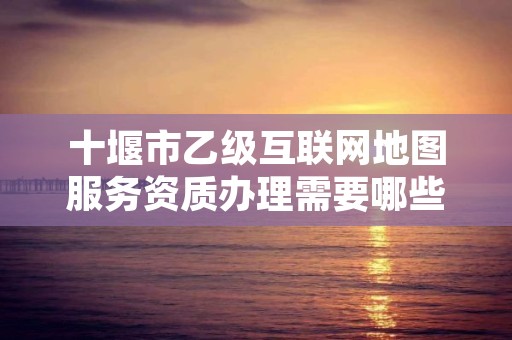 十堰市乙级互联网地图服务资质办理需要哪些